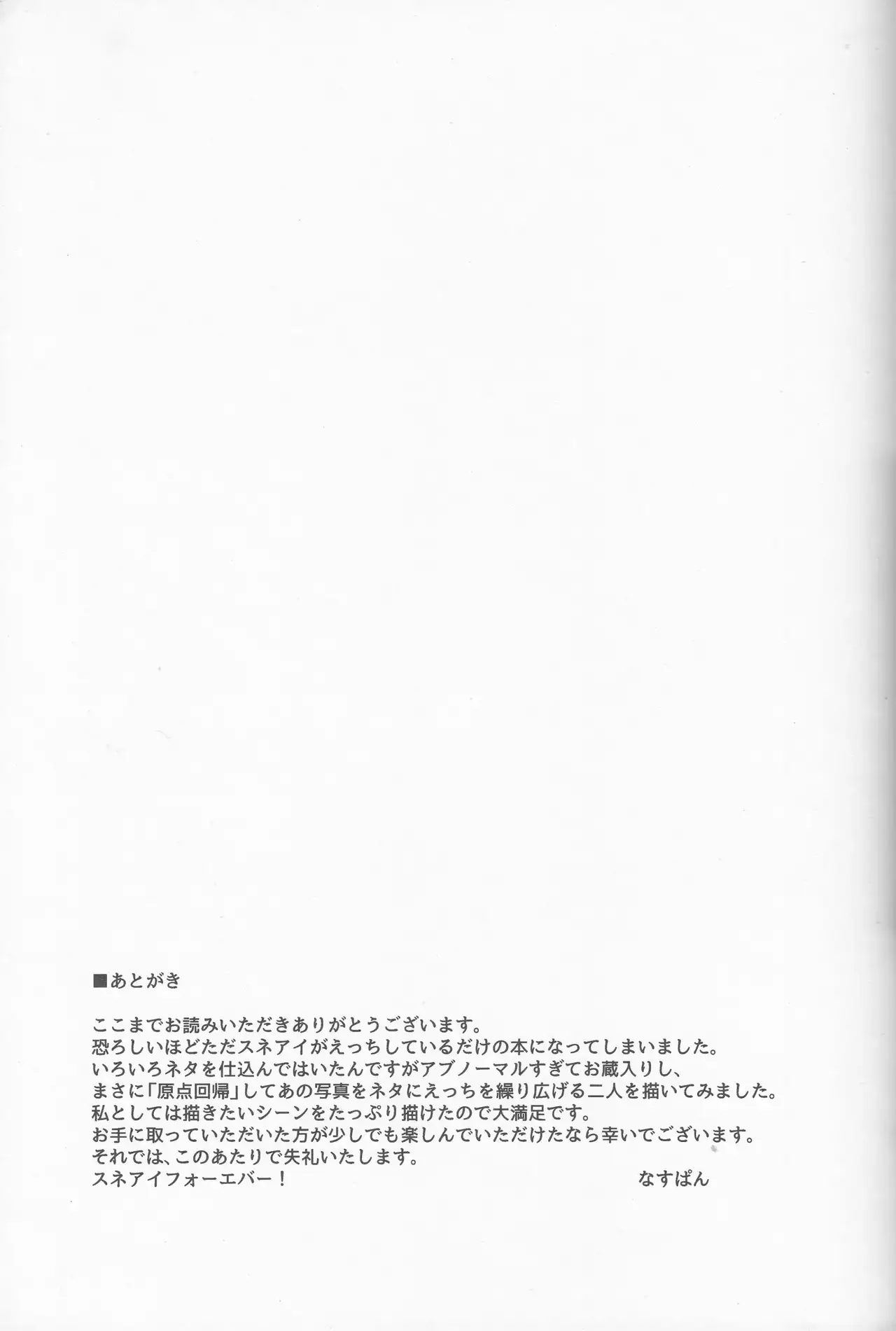 ■あとがき

ここまでお読みいただきありがとうございます。
恐ろしいほどただスネアイがえっちしているだけの本になってしまいました。
いろいろネタを仕込んではいたんですがアブノーマルすぎてお蔵入りし、
まさに「原点回帰」してあの写真をネタにえっちを繰り広げる二人を描いてみました。
私としては描きたいシーンをたっぷり描けたので大満足です。
お手に取っていただいた方が少しでも楽しんでいただけたなら幸いでございます。
それでは、このあたりで失礼いたします。
スネアイフォーエバー！ なすぱん